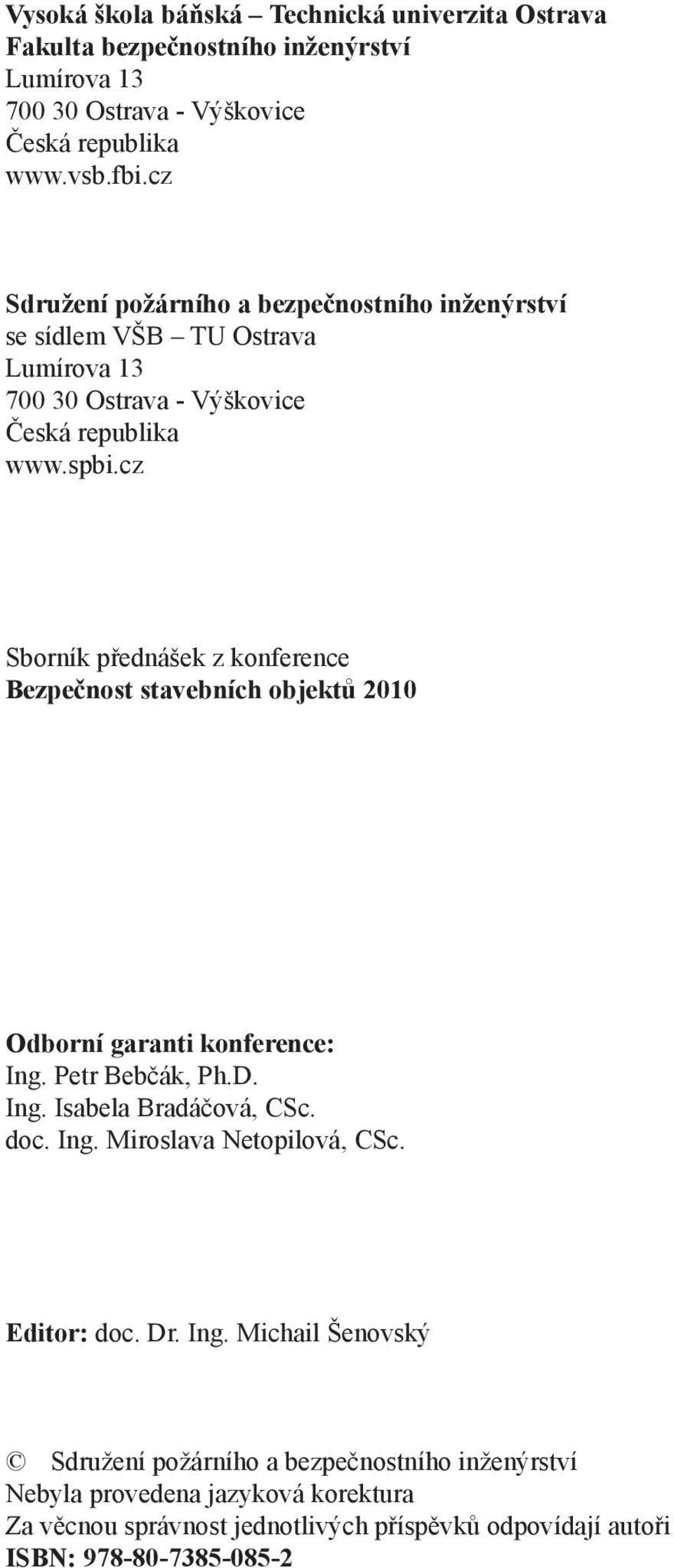 Vysoká škola báňská – Technická univerzita Ostrava
Fakulta bezpečnostního inženýrství
Lumírova 13
700 30 Ostrava - Výškovice
Česká republika
www.vsb.fbi.cz

Sdružení požárního a bezpečnostního inženýrství
se sídlem VŠB – TU Ostrava
Lumírova 13
700 30 Ostrava - Výškovice
Česká republika
www.spbi.cz

Sborník přednášek z konference
Bezpečnost stavebních objektů 2010

Odborní garanti konference:
Ing. Petr Bebčák, Ph.D.
Ing. Isabela Bradáčová, CSc.
doc. Ing. Miroslava Netopilová, CSc.

Editor: doc. Dr. Ing. Michail Šenovský

© Sdružení požárního a bezpečnostního inženýrství
Nebyla provedena jazyková korektura
Za věcnou správnost jednotlivých příspěvků odpovídají autoři
ISBN: 978-80-7385-085-2